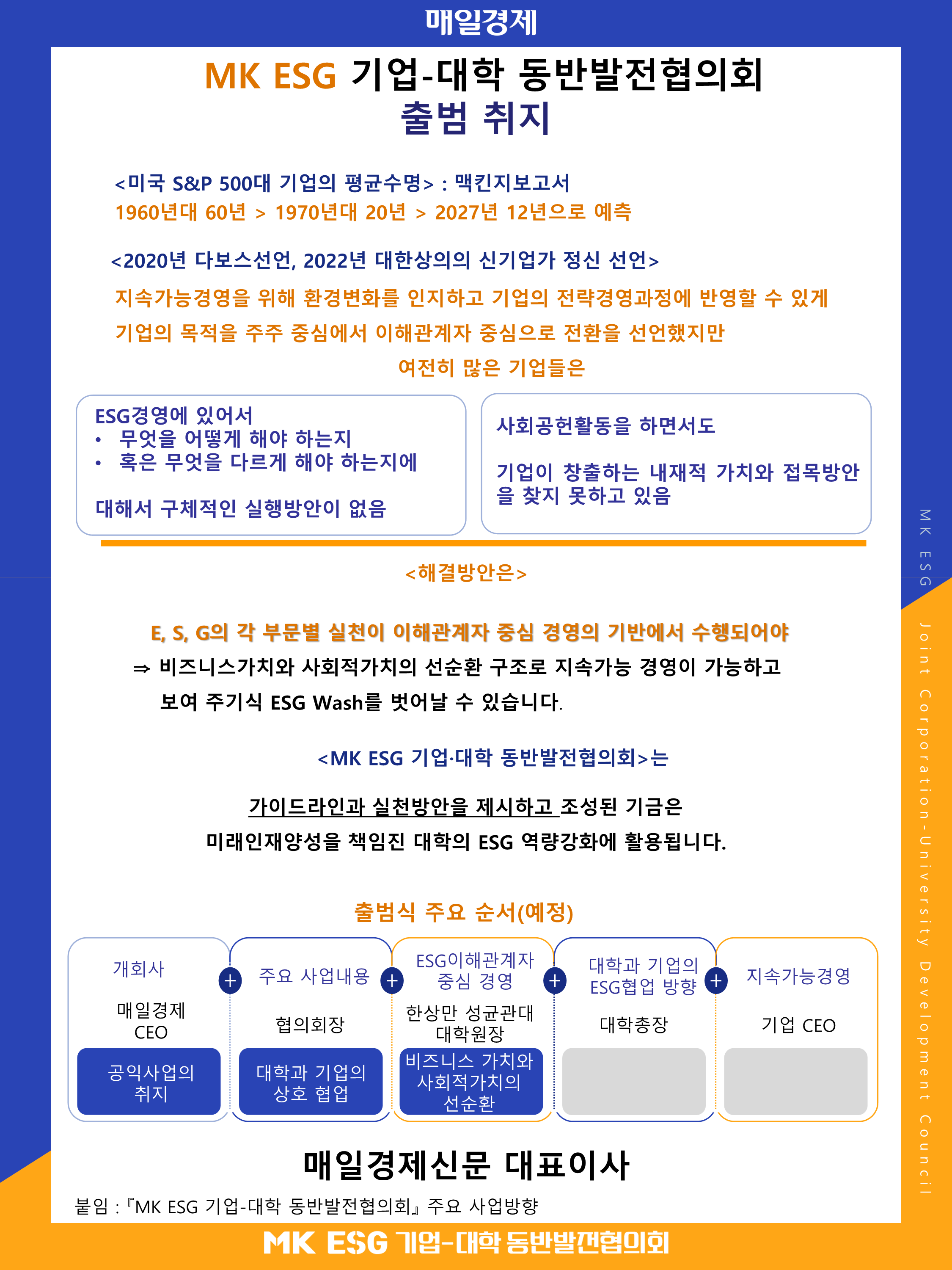 매일경제

MK ESG 기업-대학 동반발전협의회
출범 취지

<미국 S&P 500대 기업의 평균수명> : 맥킨지보고서
1960년대 60년 > 1970년대 20년 > 2027년 12년으로 예측

<2020년 다보스선언, 2022년 대한상의의 신기업가 정신 선언>
지속가능경영을 위해 환경변화를 인지하고 기업의 전략경영과정에 반영할 수 있게
기업의 목적을 주주 중심에서 이해관계자 중심으로 전환을 선언했지만
여전히 많은 기업들은

ESG경영에 있어서
• 무엇을 어떻게 해야 하는지
• 혹은 무엇을 다르게 해야 하는지에

대해서 구체적인 실행방안이 없음

사회공헌활동을 하면서도

기업이 창출하는 내재적 가치와 접목방안을 찾지 못하고 있음

<해결방안은>

E, S, G의 각 부문별 실천이 이해관계자 중심 경영의 기반에서 수행되어야
⇒ 비즈니스가치와 사회적가치의 선순환 구조로 지속가능 경영이 가능하고 보여 주기식 ESG Wash를 벗어날 수 있습니다.

<MK ESG 기업·대학 동반발전협의회>는

가이드라인과 실천방안을 제시하고 조성된 기금은
미래인재양성을 책임진 대학의 ESG 역량강화에 활용됩니다.

출범식 주요 순서(예정)

개회사
매일경제
CEO
공익사업의
취지

+

주요 사업내용
협의회장
대학과 기업의
상호 협업

+

ESG이해관계자
중심 경영
한상만 성균관대
대학원장
비즈니스 가치와
사회적가치의
선순환

+

대학과 기업의
ESG협업 방향
대학총장

+

지속가능경영
기업 CEO

매일경제신문 대표이사

붙임 : 『MK ESG 기업-대학 동반발전협의회』 주요 사업방향

MK ESG 기업-대학 동반발전협의회

MK ESG Joint Corporation-University Development Council